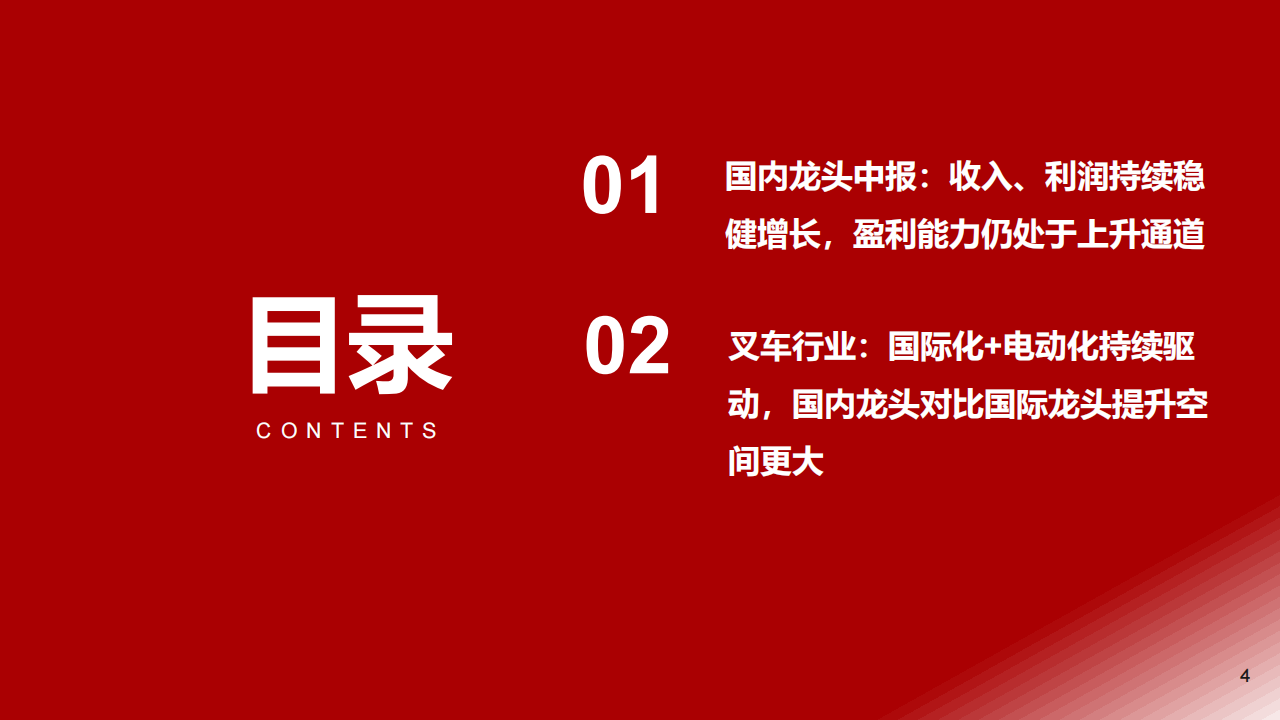 目录

CONTENTS

01

国内龙头中报：收入、利润持续稳健增长，盈利能力仍处于上升通道

02

叉车行业：国际化+电动化持续驱动，国内龙头对比国际龙头提升空间更大

4